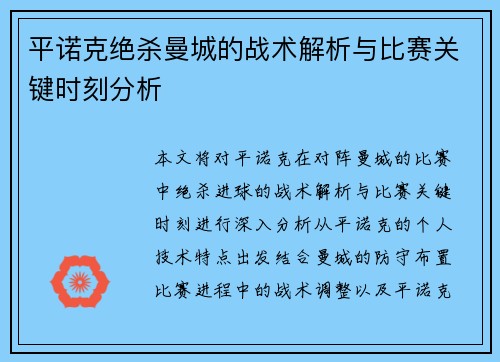 平诺克绝杀曼城的战术解析与比赛关键时刻分析

本文将对平诺克在对阵曼城的比赛中绝杀进球的战术解析与比赛关键时刻进行深入分析从平诺克的个人技术特点出发结合曼城的防守布置比赛进程中的战术调整以及平诺克